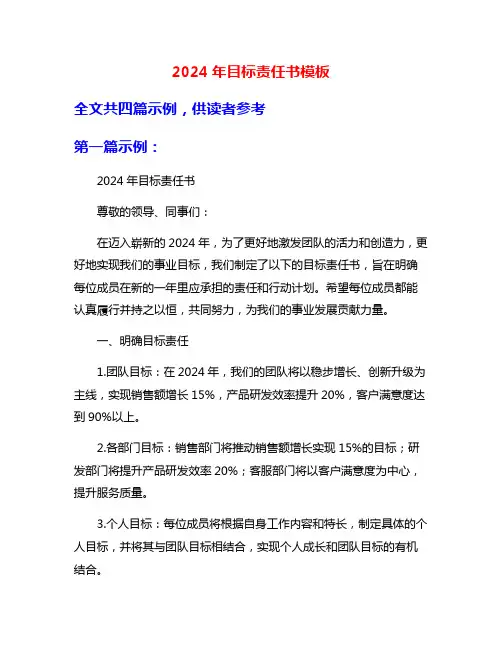 2024 年目标责任书模板

全文共四篇示例，供读者参考

第一篇示例：

2024 年目标责任书

尊敬的领导、同事们：

在迈入崭新的 2024 年，为了更好地激发团队的活力和创造力，更好地实现我们的事业目标，我们制定了以下的目标责任书，旨在明确每位成员在新的一年里应承担的责任和行动计划。希望每位成员都能认真履行并持之以恒，共同努力，为我们的事业发展贡献力量。

一、明确目标责任

1.团队目标：在 2024 年，我们的团队将以稳步增长、创新升级为主线，实现销售额增长 15%，产品研发效率提升 20%，客户满意度达到 90%以上。

2.各部门目标：销售部门将推动销售额增长实现 15%的目标；研发部门将提升产品研发效率 20%；客服部门将以客户满意度为中心，提升服务质量。

3.个人目标：每位成员将根据自身工作内容和特长，制定具体的个人目标，并将其与团队目标相结合，实现个人成长和团队目标的有机结合。